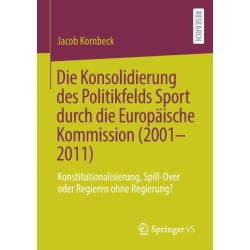 RESEARCH

Jacob Kornbeck

Die Konsolidierung des Politikfelds Sport durch die Europäische Kommission (2001–2011)

Konstitutionalisierung, Spill-Over oder Regieren ohne Regierung?

Springer VS